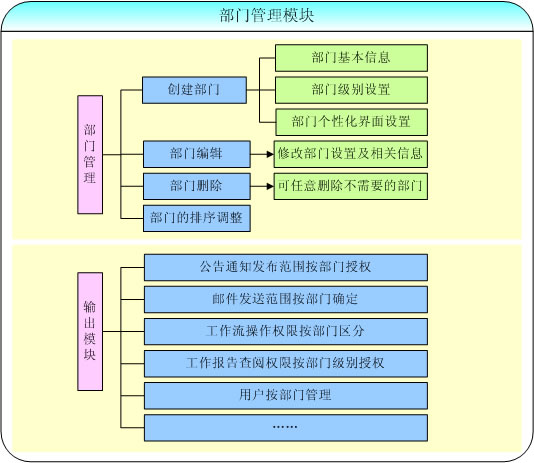 部门管理模块

部门管理

创建部门
部门基本信息
部门级别设置
部门个性化界面设置

部门编辑
修改部门设置及相关信息

部门删除
可任意删除不需要的部门

部门的排序调整

输出模块

公告通知发布范围按部门授权
邮件发送范围按部门确定
工作流操作权限按部门区分
工作报告查阅权限按部门级别授权
用户按部门管理
……